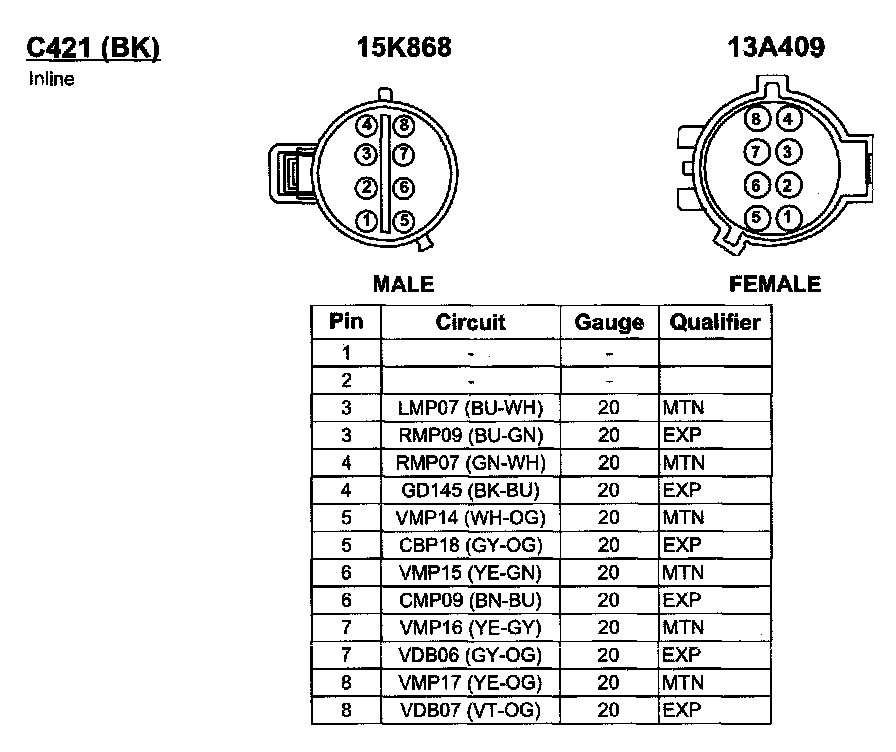 C421 (BK)
Inline

15K868

4 8
3 7
2 6
1 5

MALE

13A409

8 4
7 3
6 2
5 1

FEMALE

| Pin | Circuit | Gauge | Qualifier |
|---|---|---|---|
| 1 | - | - | |
| 2 | - | - | |
| 3 | LMP07 (BU-WH) | 20 | MTN |
| 3 | RMP09 (BU-GN) | 20 | EXP |
| 4 | RMP07 (GN-WH) | 20 | MTN |
| 4 | GD145 (BK-BU) | 20 | EXP |
| 5 | VMP14 (WH-OG) | 20 | MTN |
| 5 | CBP18 (GY-OG) | 20 | EXP |
| 6 | VMP15 (YE-GN) | 20 | MTN |
| 6 | CMP09 (BN-BU) | 20 | EXP |
| 7 | VMP16 (YE-GY) | 20 | MTN |
| 7 | VDB06 (GY-OG) | 20 | EXP |
| 8 | VMP17 (YE-OG) | 20 | MTN |
| 8 | VDB07 (VT-OG) | 20 | EXP |